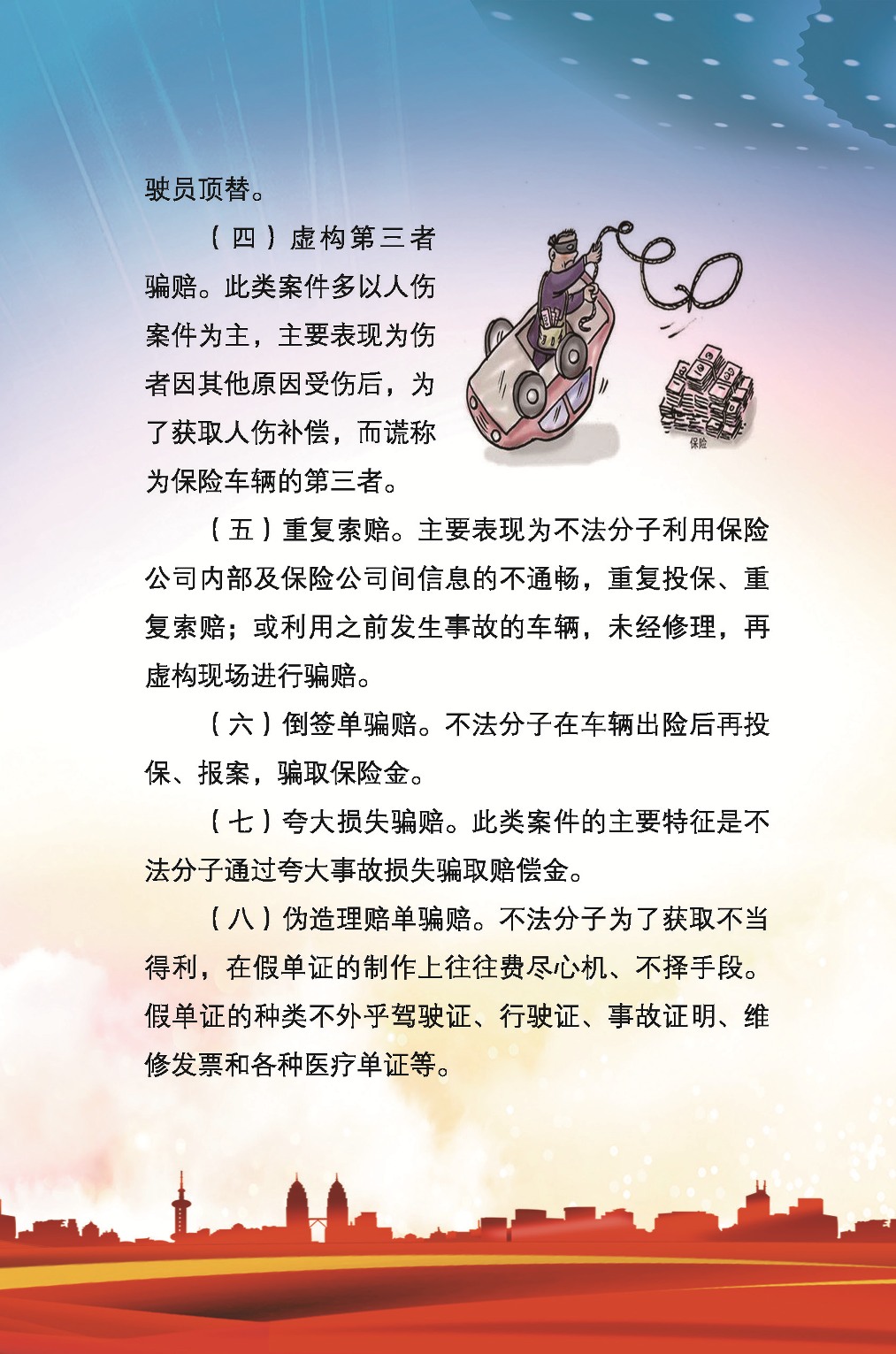 驶员顶替。

（四）虚构第三者骗赔。此类案件多以人伤案件为主，主要表现为伤者因其他原因受伤后，为了获取人伤补偿，而谎称为保险车辆的第三者。

保险

（五）重复索赔。主要表现为不法分子利用保险公司内部及保险公司间信息的不通畅，重复投保、重复索赔；或利用之前发生事故的车辆，未经修理，再虚构现场进行骗赔。

（六）倒签单骗赔。不法分子在车辆出险后再投保、报案，骗取保险金。

（七）夸大损失骗赔。此类案件的主要特征是不法分子通过夸大事故损失骗取赔偿金。

（八）伪造理赔单骗赔。不法分子为了获取不当得利，在假单证的制作上往往费尽心机、不择手段。假单证的种类不外乎驾驶证、行驶证、事故证明、维修发票和各种医疗单证等。